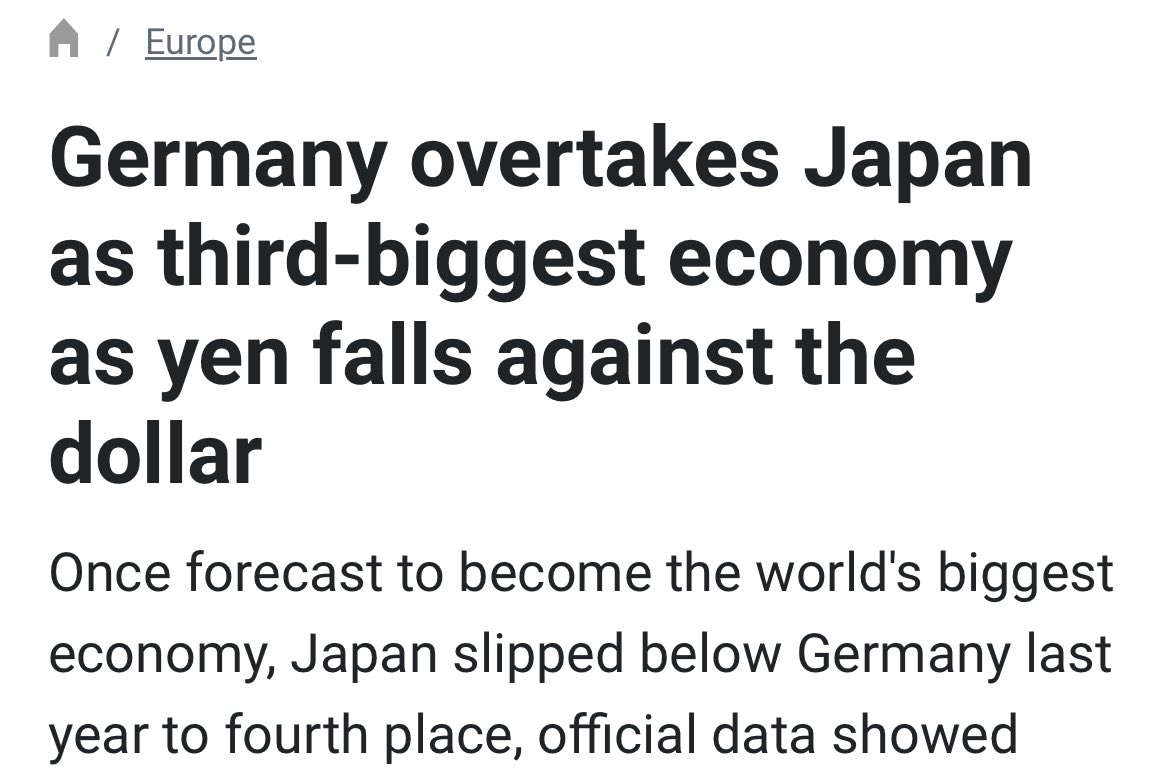 / Europe

Germany overtakes Japan as third-biggest economy as yen falls against the dollar

Once forecast to become the world's biggest economy, Japan slipped below Germany last year to fourth place, official data showed